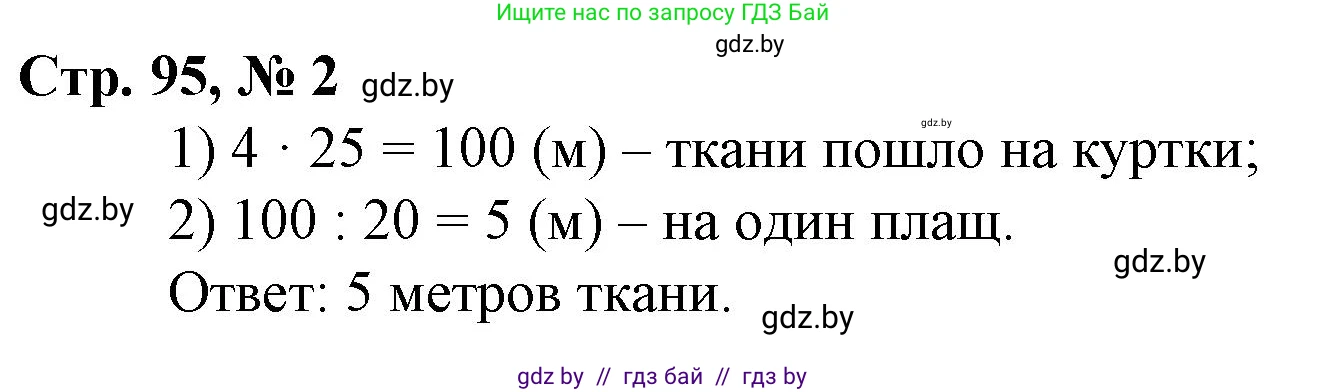 Ищите нас по запросу ГДЗ Бай

gdz.by

Стр. 95, № 2 gdz.by

gdz.by

1) $4 \cdot 25 = 100$ (м) – ткани пошло на куртки;

gdz.by 2) $100 : 20 = 5$ (м) – на один плащ.

gdz.by

Ответ: 5 метров ткани. gdz.by

gdz by // гдз бай // гдз by